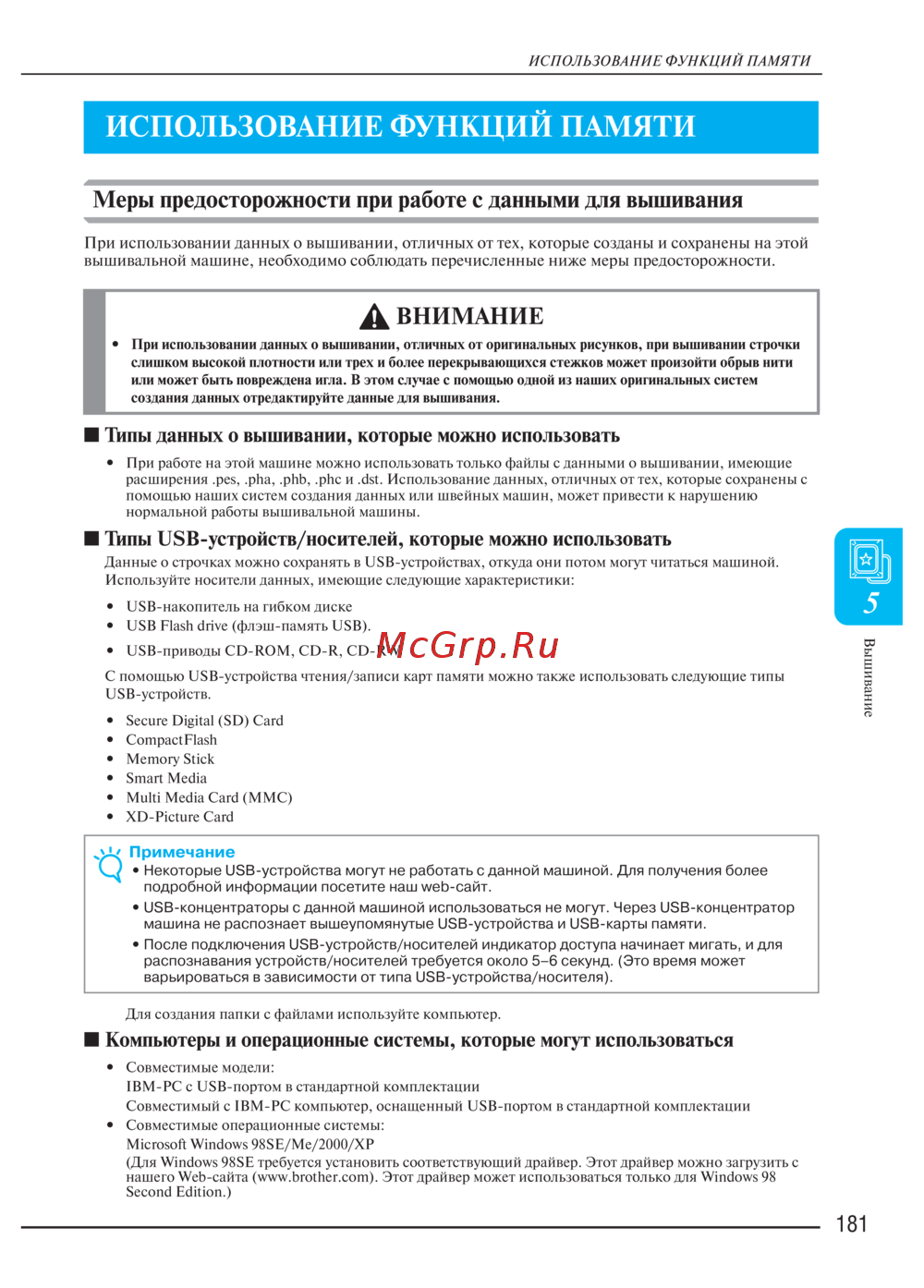 ИСПОЛЬЗОВАНИЕ ФУНКЦИЙ ПАМЯТИ

ИСПОЛЬЗОВАНИЕ ФУНКЦИЙ ПАМЯТИ

Меры предосторожности при работе с данными для вышивания

При использовании данных о вышивании, отличных от тех, которые созданы и сохранены на этой вышивальной машине, необходимо соблюдать перечисленные ниже меры предосторожности.

ВНИМАНИЕ

• При использовании данных о вышивании, отличных от оригинальных рисунков, при вышивании строчки слишком высокой плотности или трех и более перекрывающихся стежков может произойти обрыв нити или может быть повреждена игла. В этом случае с помощью одной из наших оригинальных систем создания данных отредактируйте данные для вышивания.

■ Типы данных о вышивании, которые можно использовать

• При работе на этой машине можно использовать только файлы с данными о вышивании, имеющие расширения .pes, .pha, .phb, .phc и .dst. Использование данных, отличных от тех, которые сохранены с помощью наших систем создания данных или швейных машин, может привести к нарушению нормальной работы вышивальной машины.

■ Типы USB-устройств/носителей, которые можно использовать

Данные о строчках можно сохранять в USB-устройствах, откуда они потом могут читаться машиной. Используйте носители данных, имеющие следующие характеристики:

• USB-накопитель на гибком диске
• USB Flash drive (флэш-память USB).
• USB-приводы CD-ROM, CD-R, CD-RW

McGrp.Ru

С помощью USB-устройства чтения/записи карт памяти можно также использовать следующие типы USB-устройств.

• Secure Digital (SD) Card
• CompactFlash
• Memory Stick
• Smart Media
• Multi Media Card (MMC)
• XD-Picture Card

Примечание
• Некоторые USB-устройства могут не работать с данной машиной. Для получения более подробной информации посетите наш web-сайт.
• USB-концентраторы с данной машиной использоваться не могут. Через USB-концентратор машина не распознает вышеупомянутые USB-устройства и USB-карты памяти.
• После подключения USB-устройств/носителей индикатор доступа начинает мигать, и для распознавания устройств/носителей требуется около 5–6 секунд. (Это время может варьироваться в зависимости от типа USB-устройства/носителя).

Для создания папки с файлами используйте компьютер.

■ Компьютеры и операционные системы, которые могут использоваться

• Совместимые модели:
IBM-PC с USB-портом в стандартной комплектации
Совместимый с IBM-PC компьютер, оснащенный USB-портом в стандартной комплектации
• Совместимые операционные системы:
Microsoft Windows 98SE/Me/2000/XP
(Для Windows 98SE требуется установить соответствующий драйвер. Этот драйвер можно загрузить с нашего Web-сайта (www.brother.com). Этот драйвер может использоваться только для Windows 98 Second Edition.)

5
Вышивание

181